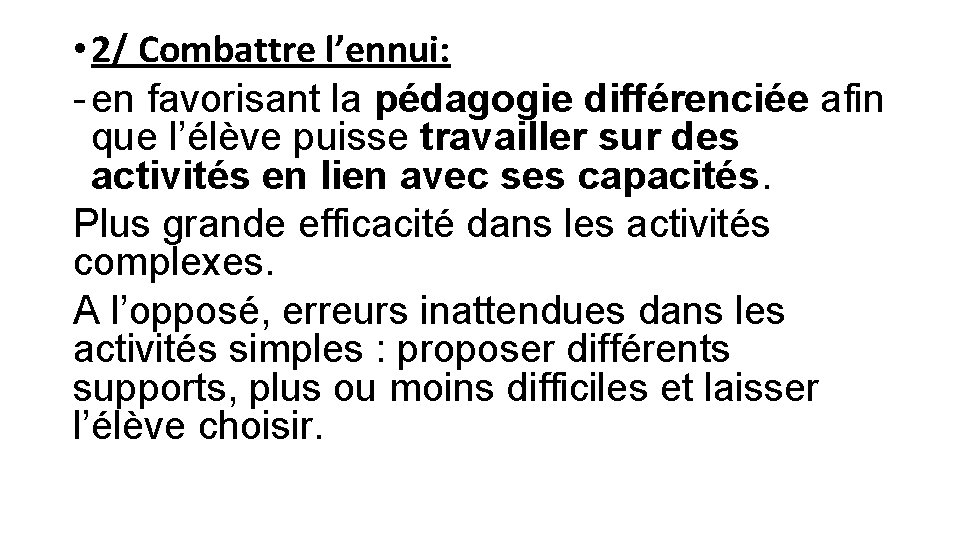 • 2/ Combattre l’ennui:

- en favorisant la pédagogie différenciée afin que l’élève puisse travailler sur des activités en lien avec ses capacités.

Plus grande efficacité dans les activités complexes.

A l’opposé, erreurs inattendues dans les activités simples : proposer différents supports, plus ou moins difficiles et laisser l’élève choisir.